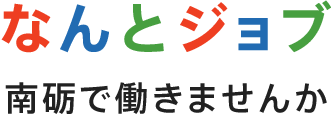 なんとジョブ

南砺で働きませんか